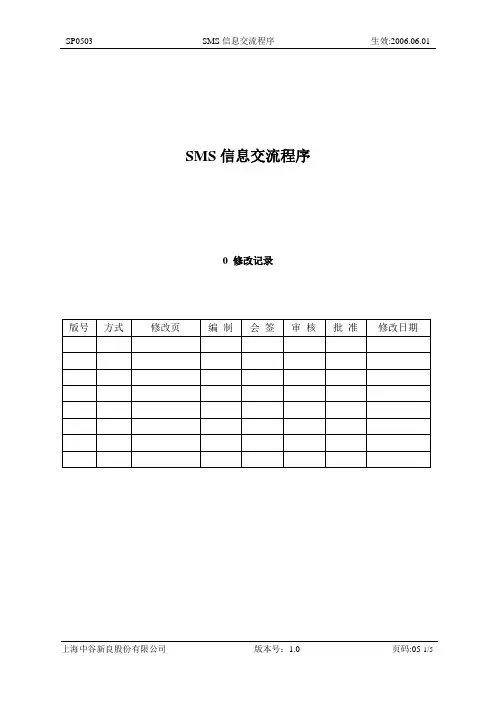 SP0503　　SMS 信息交流程序　　生效:2006.06.01

SMS 信息交流程序

0 修改记录

| 版号 | 方式 | 修改页 | 编 制 | 会 签 | 审 核 | 批 准 | 修改日期 |
|---|---|---|---|---|---|---|---|
| | | | | | | | |
| | | | | | | | |
| | | | | | | | |
| | | | | | | | |
| | | | | | | | |
| | | | | | | | |
| | | | | | | | |
| | | | | | | | |

上海中谷新良股份有限公司　　版本号：1.0　　页码:05 1/5